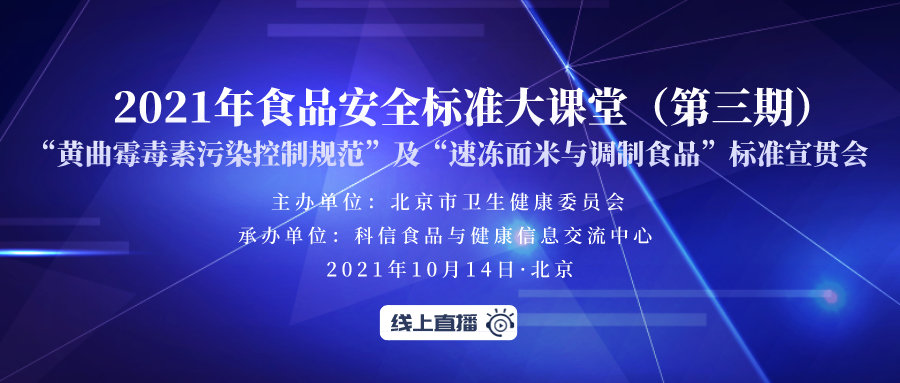 2021年食品安全标准大课堂（第三期）
“黄曲霉毒素污染控制规范”及“速冻面米与调制食品”标准宣贯会

主办单位：北京市卫生健康委员会
承办单位：科信食品与健康信息交流中心
2021年10月14日·北京

线上直播